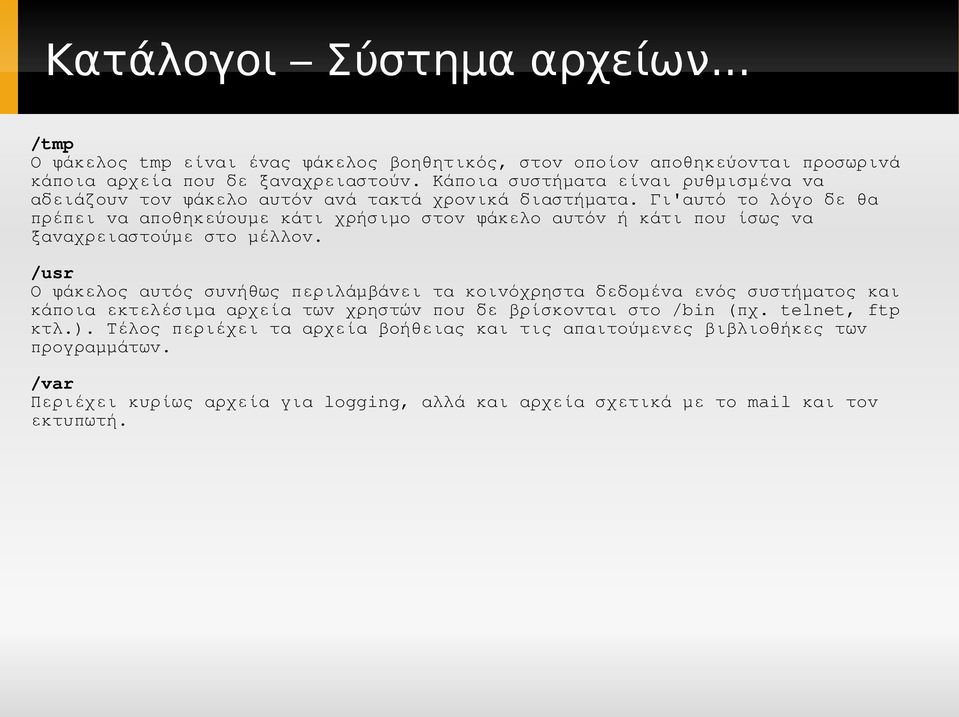 Κατάλογοι – Σύστημα αρχείων...

/tmp
Ο φάκελος tmp είναι ένας φάκελος βοηθητικός, στον οποίον αποθηκεύονται προσωρινά κάποια αρχεία που δε ξαναχρειαστούν. Κάποια συστήματα είναι ρυθμισμένα να αδειάζουν τον φάκελο αυτόν ανά τακτά χρονικά διαστήματα. Γι'αυτό το λόγο δε θα πρέπει να αποθηκεύουμε κάτι χρήσιμο στον φάκελο αυτόν ή κάτι που ίσως να ξαναχρειαστούμε στο μέλλον.

/usr
Ο φάκελος αυτός συνήθως περιλάμβάνει τα κοινόχρηστα δεδομένα ενός συστήματος και κάποια εκτελέσιμα αρχεία των χρηστών που δε βρίσκονται στο /bin (πχ. telnet, ftp κτλ.). Τέλος περιέχει τα αρχεία βοήθειας και τις απαιτούμενες βιβλιοθήκες των προγραμμάτων.

/var
Περιέχει κυρίως αρχεία για logging, αλλά και αρχεία σχετικά με το mail και τον εκτυπωτή.